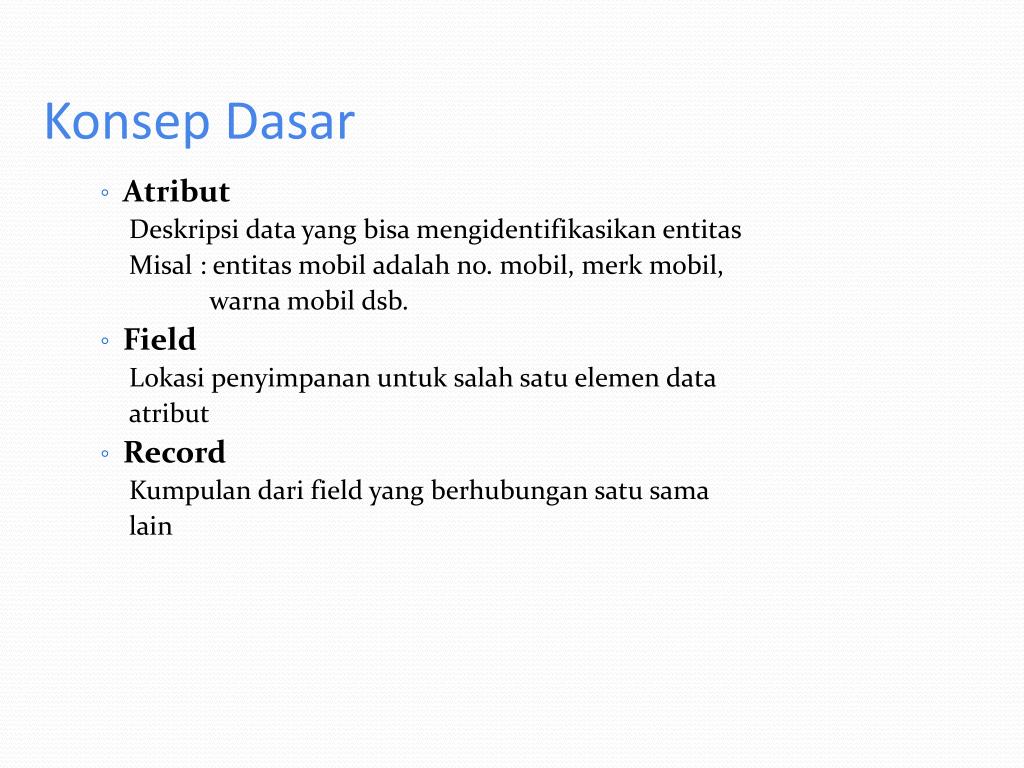 Konsep Dasar

◦ Atribut
Deskripsi data yang bisa mengidentifikasikan entitas
Misal : entitas mobil adalah no. mobil, merk mobil, warna mobil dsb.

◦ Field
Lokasi penyimpanan untuk salah satu elemen data atribut

◦ Record
Kumpulan dari field yang berhubungan satu sama lain